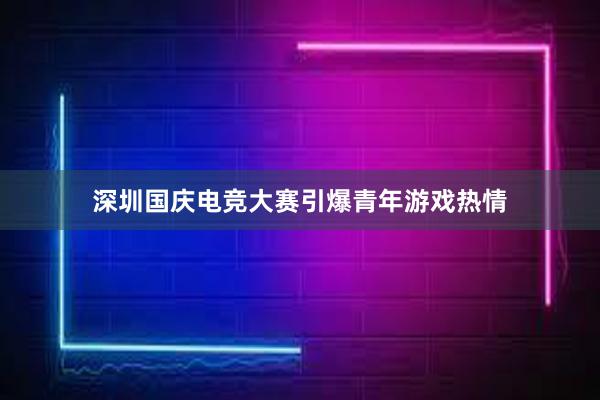 深圳国庆电竞大赛引爆青年游戏热情